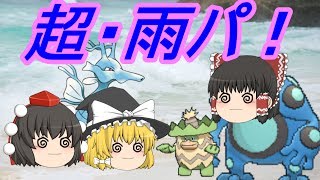 超・雨パ！